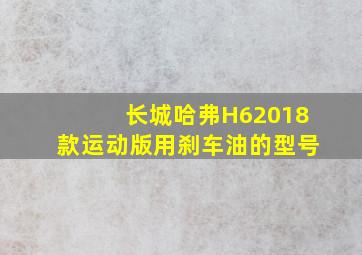 长城哈弗H62018款运动版用刹车油的型号